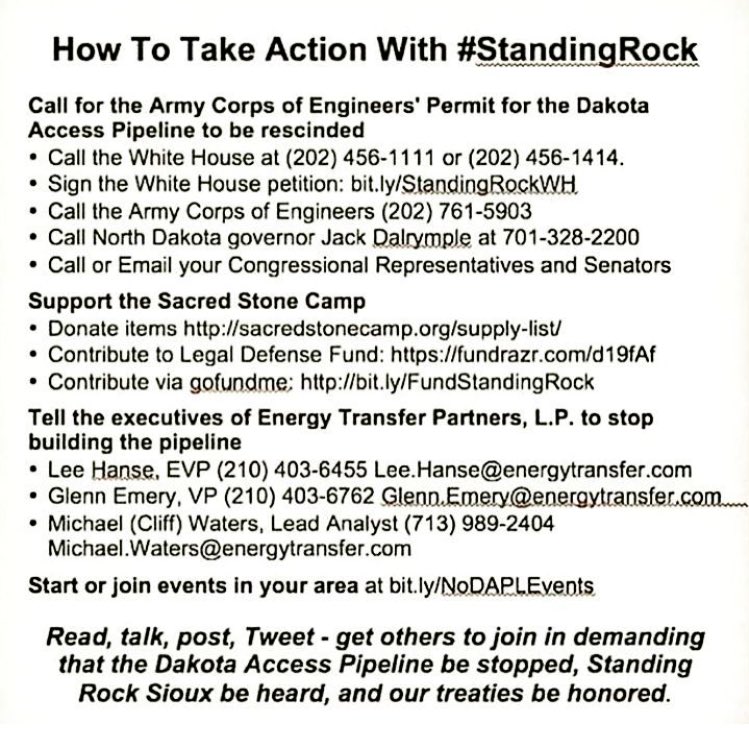 How To Take Action With #StandingRock

Call for the Army Corps of Engineers' Permit for the Dakota Access Pipeline to be rescinded
• Call the White House at (202) 456-1111 or (202) 456-1414.
• Sign the White House petition: bit.ly/StandingRockWH
• Call the Army Corps of Engineers (202) 761-5903
• Call North Dakota governor Jack Dalrymple at 701-328-2200
• Call or Email your Congressional Representatives and Senators

Support the Sacred Stone Camp
• Donate items http://sacredstonecamp.org/supply-list/
• Contribute to Legal Defense Fund: https://fundrazr.com/d19fAf
• Contribute via gofundme: http://bit.ly/FundStandingRock

Tell the executives of Energy Transfer Partners, L.P. to stop building the pipeline
• Lee Hanse, EVP (210) 403-6455 Lee.Hanse@energytransfer.com
• Glenn Emery, VP (210) 403-6762 Glenn.Emery@energytransfer.com
• Michael (Cliff) Waters, Lead Analyst (713) 989-2404 Michael.Waters@energytransfer.com

Start or join events in your area at bit.ly/NoDAPLEvents

Read, talk, post, Tweet - get others to join in demanding that the Dakota Access Pipeline be stopped, Standing Rock Sioux be heard, and our treaties be honored.